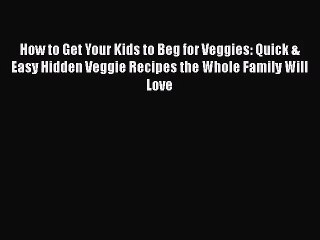 How to Get Your Kids to Beg for Veggies: Quick & Easy Hidden Veggie Recipes the Whole Family Will Love